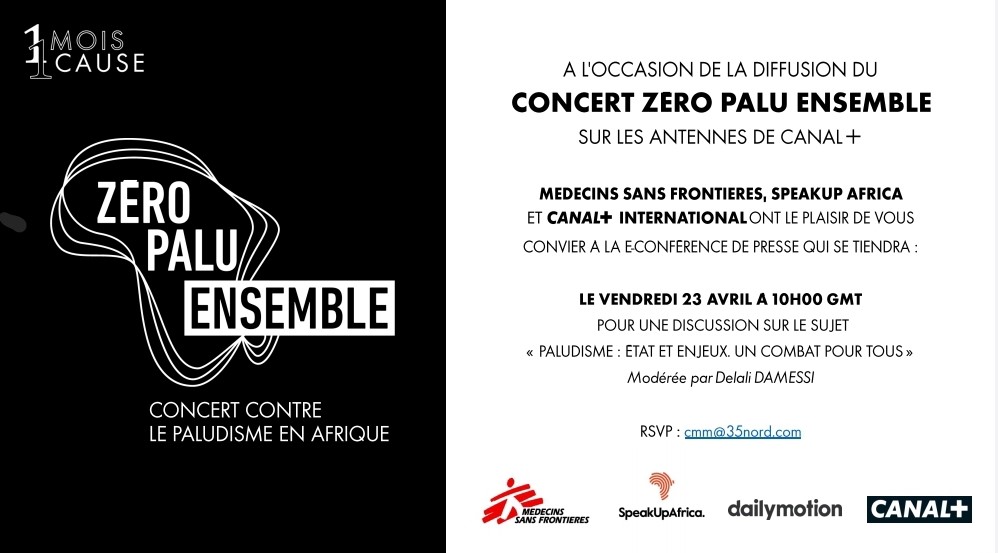 1 MOIS 1 CAUSE

ZERO PALU ENSEMBLE

CONCERT CONTRE LE PALUDISME EN AFRIQUE

A L'OCCASION DE LA DIFFUSION DU

CONCERT ZERO PALU ENSEMBLE

SUR LES ANTENNES DE CANAL+

MEDECINS SANS FRONTIERES, SPEAKUP AFRICA ET CANAL+ INTERNATIONAL ONT LE PLAISIR DE VOUS CONVIER A LA E-CONFERENCE DE PRESSE QUI SE TIENDRA :

LE VENDREDI 23 AVRIL A 10H00 GMT
POUR UNE DISCUSSION SUR LE SUJET
« PALUDISME : ETAT ET ENJEUX. UN COMBAT POUR TOUS »
Modérée par Delali DAMESSI

RSVP : cmm@35nord.com

MEDECINS SANS FRONTIERES

SpeakUpAfrica.

dailymotion

CANAL+